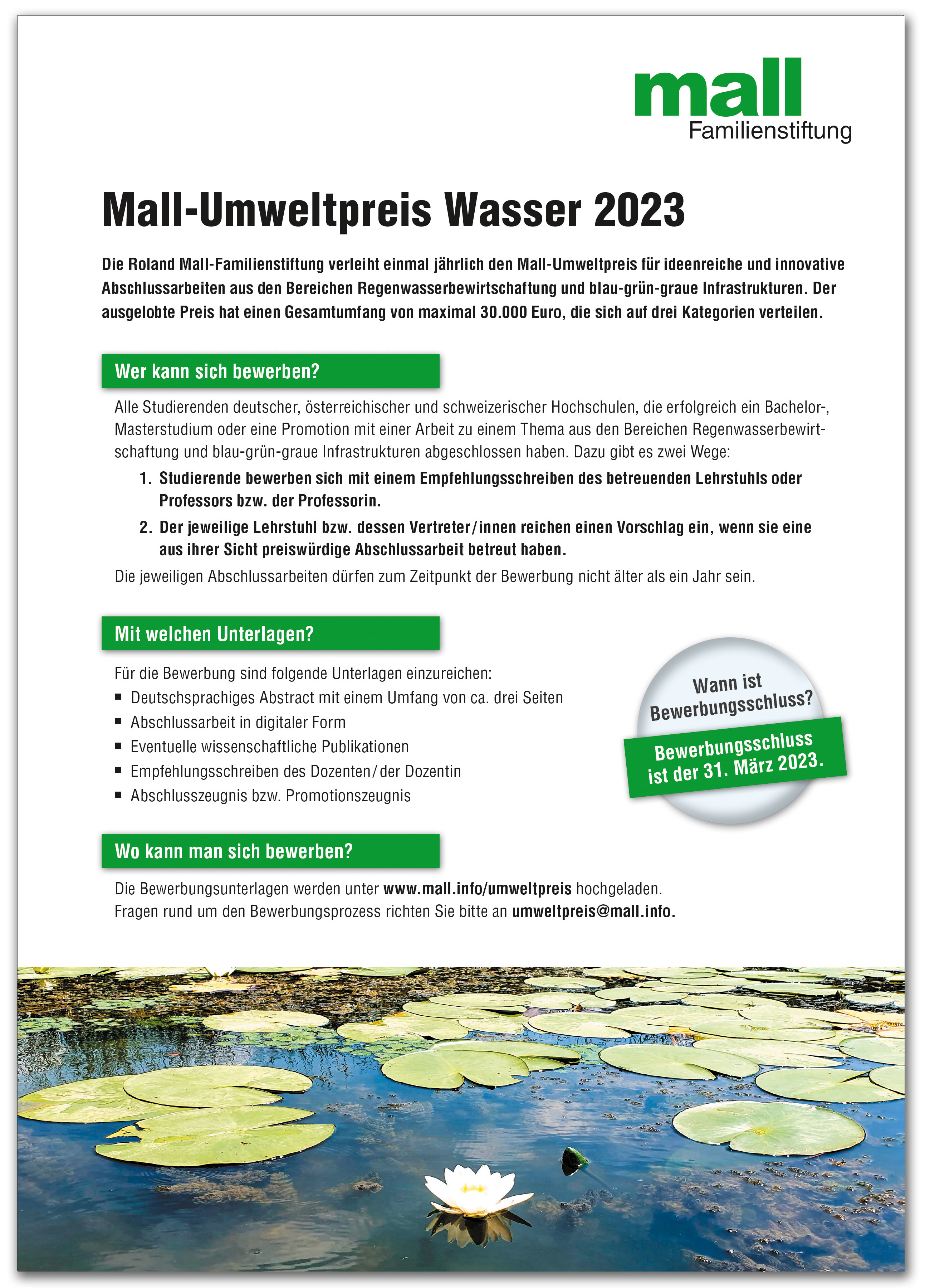 mall
Familienstiftung

Mall-Umweltpreis Wasser 2023

Die Roland Mall-Familienstiftung verleiht einmal jährlich den Mall-Umweltpreis für ideenreiche und innovative Abschlussarbeiten aus den Bereichen Regenwasserbewirtschaftung und blau-grün-graue Infrastrukturen. Der ausgelobte Preis hat einen Gesamtumfang von maximal 30.000 Euro, die sich auf drei Kategorien verteilen.

Wer kann sich bewerben?

Alle Studierenden deutscher, österreichischer und schweizerischer Hochschulen, die erfolgreich ein Bachelor-, Masterstudium oder eine Promotion mit einer Arbeit zu einem Thema aus den Bereichen Regenwasserbewirtschaftung und blau-grün-graue Infrastrukturen abgeschlossen haben. Dazu gibt es zwei Wege:

1. Studierende bewerben sich mit einem Empfehlungsschreiben des betreuenden Lehrstuhls oder Professors bzw. der Professorin.
2. Der jeweilige Lehrstuhl bzw. dessen Vertreter/innen reichen einen Vorschlag ein, wenn sie eine aus ihrer Sicht preiswürdige Abschlussarbeit betreut haben.

Die jeweiligen Abschlussarbeiten dürfen zum Zeitpunkt der Bewerbung nicht älter als ein Jahr sein.

Mit welchen Unterlagen?

Für die Bewerbung sind folgende Unterlagen einzureichen:
• Deutschsprachiges Abstract mit einem Umfang von ca. drei Seiten
• Abschlussarbeit in digitaler Form
• Eventuelle wissenschaftliche Publikationen
• Empfehlungsschreiben des Dozenten/der Dozentin
• Abschlusszeugnis bzw. Promotionszeugnis

Wann ist Bewerbungsschluss?

Bewerbungsschluss ist der 31. März 2023.

Wo kann man sich bewerben?

Die Bewerbungsunterlagen werden unter www.mall.info/umweltpreis hochgeladen.
Fragen rund um den Bewerbungsprozess richten Sie bitte an umweltpreis@mall.info.